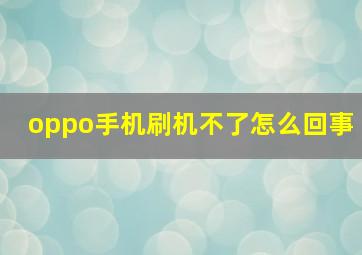 oppo手机刷机不了怎么回事